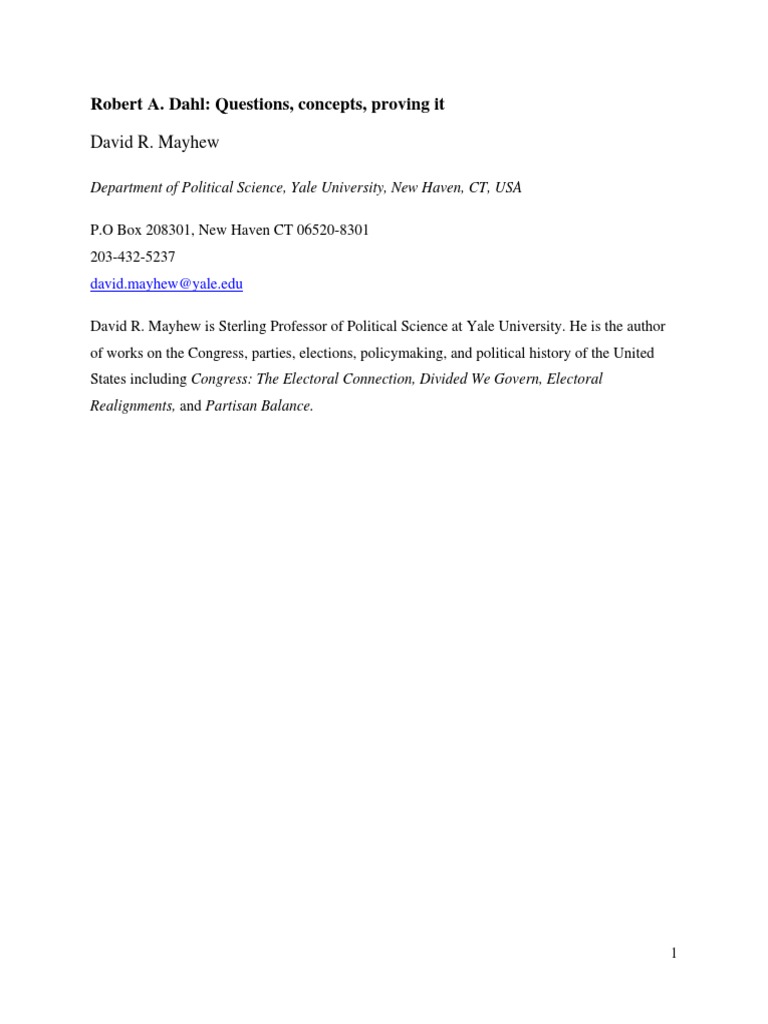 Robert A. Dahl: Questions, concepts, proving it

David R. Mayhew

Department of Political Science, Yale University, New Haven, CT, USA

P.O Box 208301, New Haven CT 06520-8301
203-432-5237
david.mayhew@yale.edu

David R. Mayhew is Sterling Professor of Political Science at Yale University. He is the author of works on the Congress, parties, elections, policymaking, and political history of the United States including Congress: The Electoral Connection, Divided We Govern, Electoral Realignments, and Partisan Balance.

1